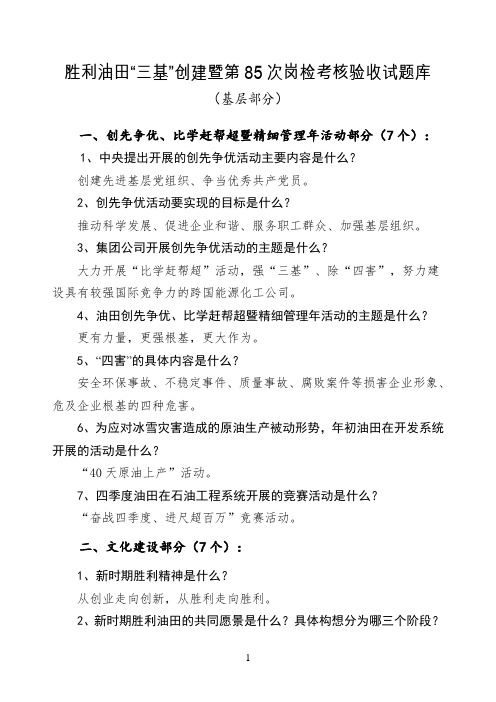 胜利油田“三基”创建暨第 85 次岗检考核验收试题库

（基层部分）

一、创先争优、比学赶帮超暨精细管理年活动部分（7 个）：

1、中央提出开展的创先争优活动主要内容是什么？

创建先进基层党组织、争当优秀共产党员。

2、创先争优活动要实现的目标是什么？

推动科学发展、促进企业和谐、服务职工群众、加强基层组织。

3、集团公司开展创先争优活动的主题是什么？

大力开展“比学赶帮超”活动，强“三基”、除“四害”，努力建设具有较强国际竞争力的跨国能源化工公司。

4、油田创先争优、比学赶帮超暨精细管理年活动的主题是什么？

更有力量，更强根基，更大作为。

5、“四害”的具体内容是什么？

安全环保事故、不稳定事件、质量事故、腐败案件等损害企业形象、危及企业根基的四种危害。

6、为应对冰雪灾害造成的原油生产被动形势，年初油田在开发系统开展的活动是什么？

“40 天原油上产”活动。

7、四季度油田在石油工程系统开展的竞赛活动是什么？

“奋战四季度、进尺超百万”竞赛活动。

二、文化建设部分（7 个）：

1、新时期胜利精神是什么？

从创业走向创新，从胜利走向胜利。

2、新时期胜利油田的共同愿景是什么？具体构想分为哪三个阶段？

1